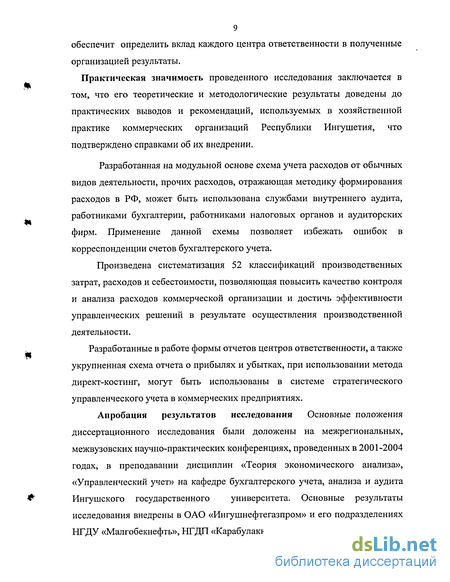 9

обеспечит определить вклад каждого центра ответственности в полученные организацией результаты.

Практическая значимость проведенного исследования заключается в том, что его теоретические и методологические результаты доведены до практических выводов и рекомендаций, используемых в хозяйственной практике коммерческих организаций Республики Ингушетия, что подтверждено справками об их внедрении.

Разработанная на модульной основе схема учета расходов от обычных видов деятельности, прочих расходов, отражающая методику формирования расходов в РФ, может быть использована службами внутреннего аудита, работниками бухгалтерии, работниками налоговых органов и аудиторских фирм. Применение данной схемы позволяет избежать ошибок в корреспонденции счетов бухгалтерского учета.

Произведена систематизация 52 классификаций производственных затрат, расходов и себестоимости, позволяющая повысить качество контроля и анализа расходов коммерческой организации и достичь эффективности управленческих решений в результате осуществления производственной деятельности.

Разработанные в работе формы отчетов центров ответственности, а также укрупненная схема отчета о прибылях и убытках, при использовании метода директ-костинг, могут быть использованы в системе стратегического управленческого учета в коммерческих предприятиях.

Апробация результатов исследования Основные положения диссертационного исследования были доложены на межрегиональных, межвузовских научно-практических конференциях, проведенных в 2001-2004 годах, в преподавании дисциплин «Теория экономического анализа», «Управленческий учет» на кафедре бухгалтерского учета, анализа и аудита Ингушского государственного университета. Основные результаты исследования внедрены в ОАО «Ингушнефтегазпром» и его подразделениях НГДУ «Малгобекнефть», НГДП «Карабулак»

dsLib.net
библиотека диссертаций